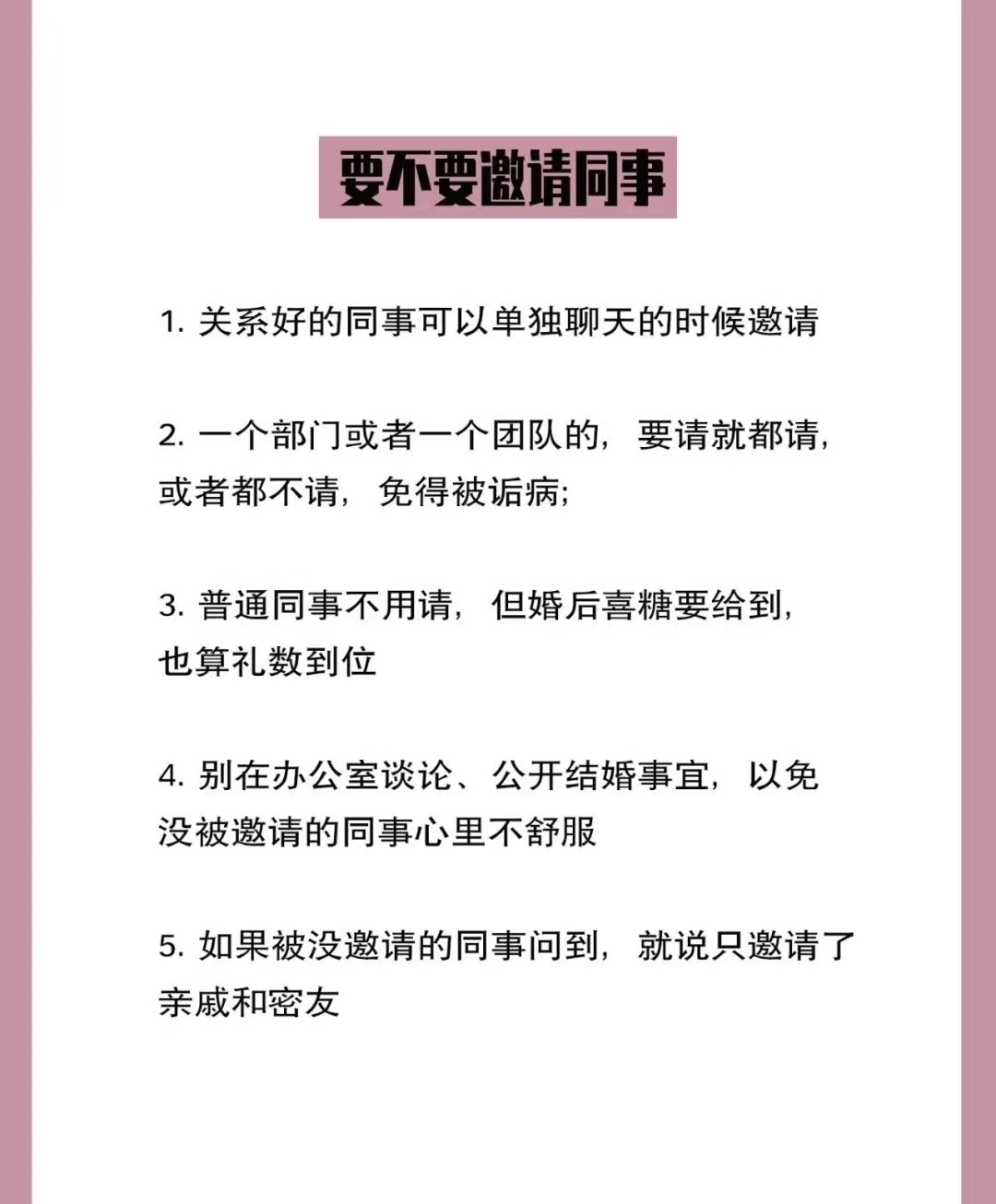 要不要邀请同事

1. 关系好的同事可以单独聊天的时候邀请

2. 一个部门或者一个团队的，要请就都请，或者都不请，免得被诟病;

3. 普通同事不用请，但婚后喜糖要给到，也算礼数到位

4. 别在办公室谈论、公开结婚事宜，以免没被邀请的同事心里不舒服

5. 如果被没邀请的同事问到，就说只邀请了亲戚和密友